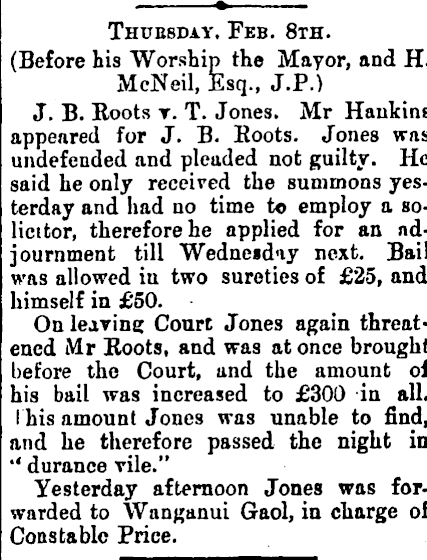 THURSDAY, FEB. 8TH.
(Before his Worship the Mayor, and H. McNeil, Esq., J.P.)

J. B. Roots v. T. Jones. Mr Hankins appeared for J. B. Roots. Jones was undefended and pleaded not guilty. He said he only received the summons yesterday and had no time to employ a solicitor, therefore he applied for an adjournment till Wednesday next. Bail was allowed in two sureties of £25, and himself in £50.

On leaving Court Jones again threatened Mr Roots, and was at once brought before the Court, and the amount of his bail was increased to £300 in all. This amount Jones was unable to find, and he therefore passed the night in "durance vile."

Yesterday afternoon Jones was forwarded to Wanganui Gaol, in charge of Constable Price.